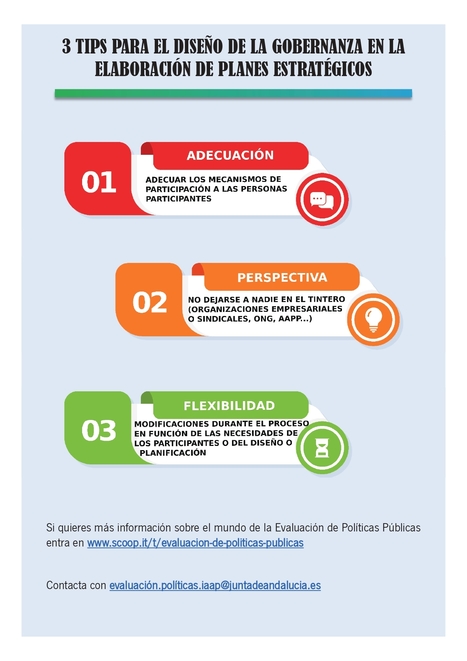 3 TIPS PARA EL DISEÑO DE LA GOBERNANZA EN LA ELABORACIÓN DE PLANES ESTRATÉGICOS

01

ADECUACIÓN

ADECUAR LOS MECANISMOS DE PARTICIPACIÓN A LAS PERSONAS PARTICIPANTES

02

PERSPECTIVA

NO DEJARSE A NADIE EN EL TINTERO (ORGANIZACIONES EMPRESARIALES O SINDICALES, ONG, AAPP...)

03

FLEXIBILIDAD

MODIFICACIONES DURANTE EL PROCESO EN FUNCIÓN DE LAS NECESIDADES DE LOS PARTICIPANTES O DEL DISEÑO O PLANIFICACIÓN

Si quieres más información sobre el mundo de la Evaluación de Políticas Públicas entra en www.scoop.it/t/evaluacion-de-politicas-publicas

Contacta con evaluación.políticas.iaap@juntadeandalucia.es